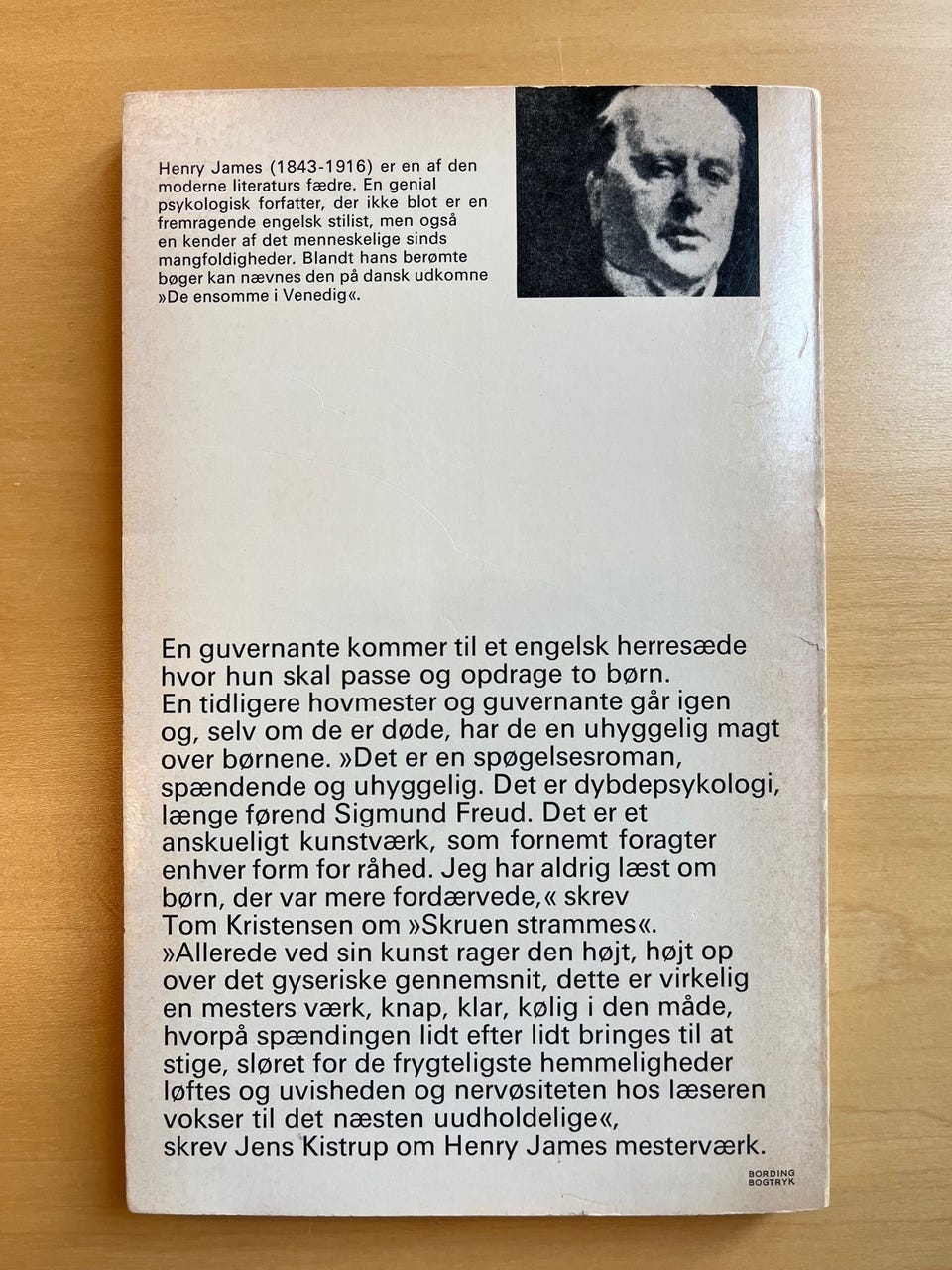 Henry James (1843-1916) er en af den moderne literaturs fædre. En genial psykologisk forfatter, der ikke blot er en fremragende engelsk stilist, men også en kender af det menneskelige sinds mangfoldigheder. Blandt hans berømte bøger kan nævnes den på dansk udkomne »De ensomme i Venedig«.

En guvernante kommer til et engelsk herresæde hvor hun skal passe og opdrage to børn. En tidligere hovmester og guvernante går igen og, selv om de er døde, har de en uhyggelig magt over børnene. »Det er en spøgelsesroman, spændende og uhyggelig. Det er dybdepsykologi, længe førend Sigmund Freud. Det er et anskueligt kunstværk, som fornemt foragter enhver form for råhed. Jeg har aldrig læst om børn, der var mere fordærvede,« skrev Tom Kristensen om »Skruen strammes«. »Allerede ved sin kunst rager den højt, højt op over det gyseriske gennemsnit, dette er virkelig en mesters værk, knap, klar, kølig i den måde, hvorpå spændingen lidt efter lidt bringes til at stige, sløret for de frygteligste hemmeligheder løftes og uvisheden og nervøsiteten hos læseren vokser til det næsten uudholdelige«, skrev Jens Kistrup om Henry James mesterværk.

BORDING BOGTRYK